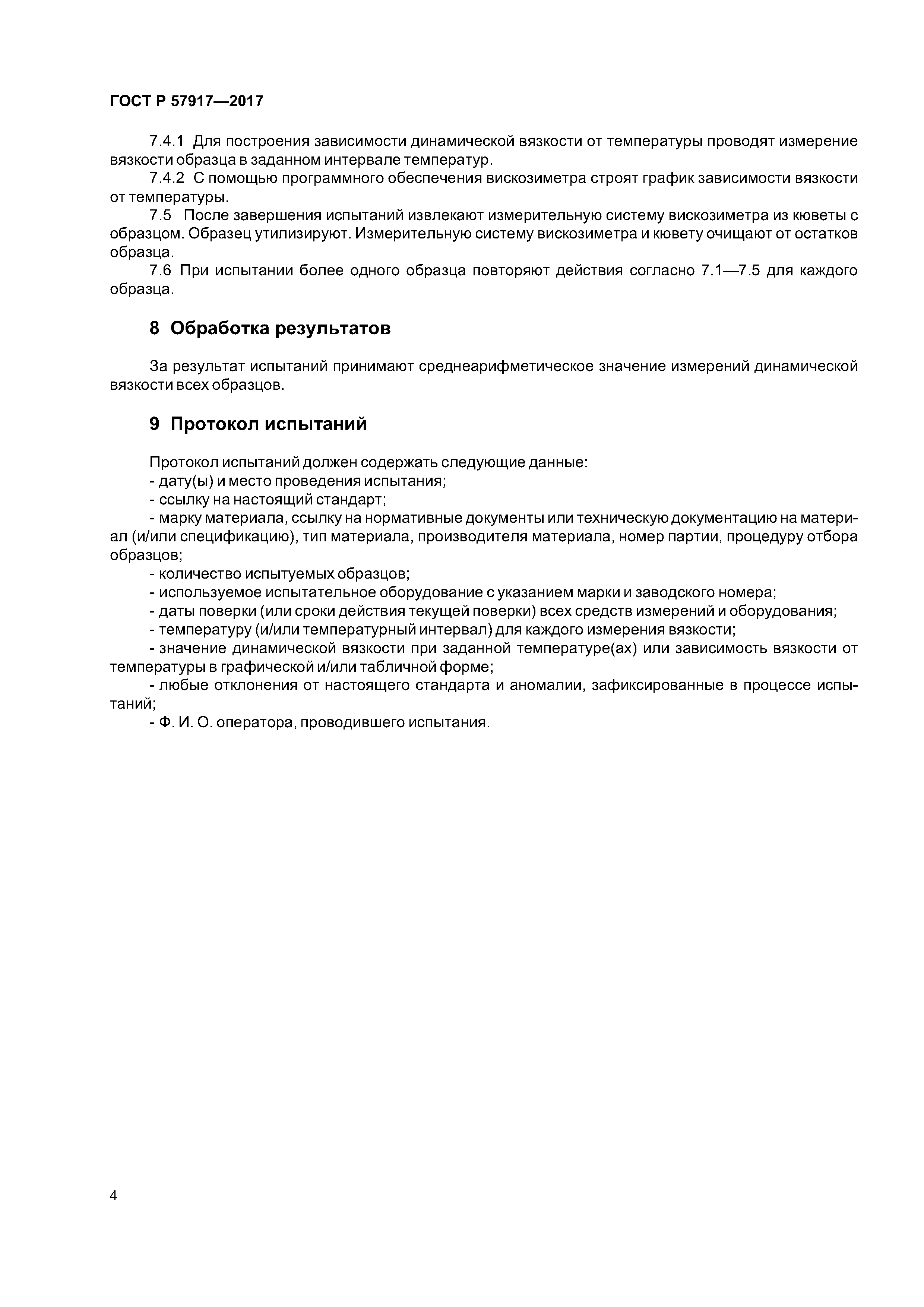 ГОСТ Р 57917—2017

7.4.1 Для построения зависимости динамической вязкости от температуры проводят измерение вязкости образца в заданном интервале температур.

7.4.2 С помощью программного обеспечения вискозиметра строят график зависимости вязкости от температуры.

7.5 После завершения испытаний извлекают измерительную систему вискозиметра из кюветы с образцом. Образец утилизируют. Измерительную систему вискозиметра и кювету очищают от остатков образца.

7.6 При испытании более одного образца повторяют действия согласно 7.1—7.5 для каждого образца.

8 Обработка результатов

За результат испытаний принимают среднеарифметическое значение измерений динамической вязкости всех образцов.

9 Протокол испытаний

Протокол испытаний должен содержать следующие данные:
- дату(ы) и место проведения испытания;
- ссылку на настоящий стандарт;
- марку материала, ссылку на нормативные документы или техническую документацию на материал (и/или спецификацию), тип материала, производителя материала, номер партии, процедуру отбора образцов;
- количество испытуемых образцов;
- используемое испытательное оборудование с указанием марки и заводского номера;
- даты поверки (или сроки действия текущей поверки) всех средств измерений и оборудования;
- температуру (и/или температурный интервал) для каждого измерения вязкости;
- значение динамической вязкости при заданной температуре(ах) или зависимость вязкости от температуры в графической и/или табличной форме;
- любые отклонения от настоящего стандарта и аномалии, зафиксированные в процессе испытаний;
- Ф. И. О. оператора, проводившего испытания.

4